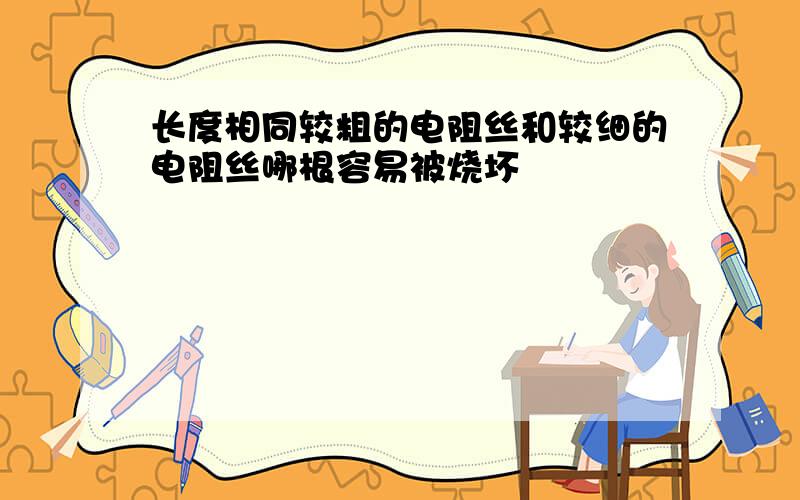 长度相同较粗的电阻丝和较细的电阻丝哪根容易被烧坏